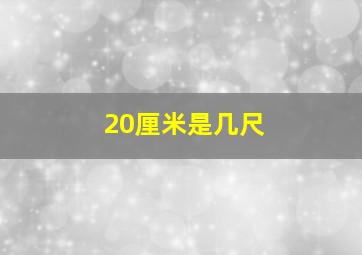 20厘米是几尺